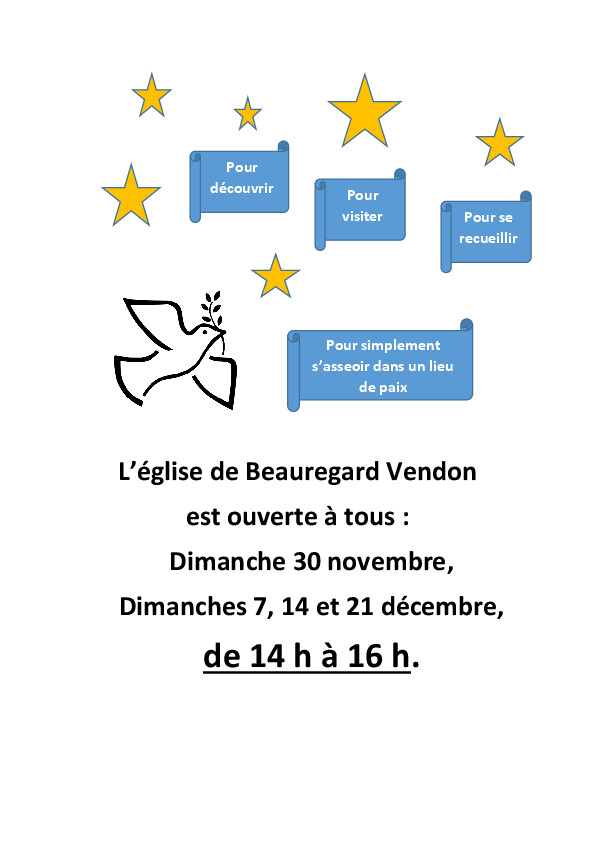 Pour découvrir

Pour visiter

Pour se recueillir

Pour simplement s'asseoir dans un lieu de paix

L'église de Beauregard Vendon
est ouverte à tous :
Dimanche 30 novembre,
Dimanches 7, 14 et 21 décembre,
de 14 h à 16 h.